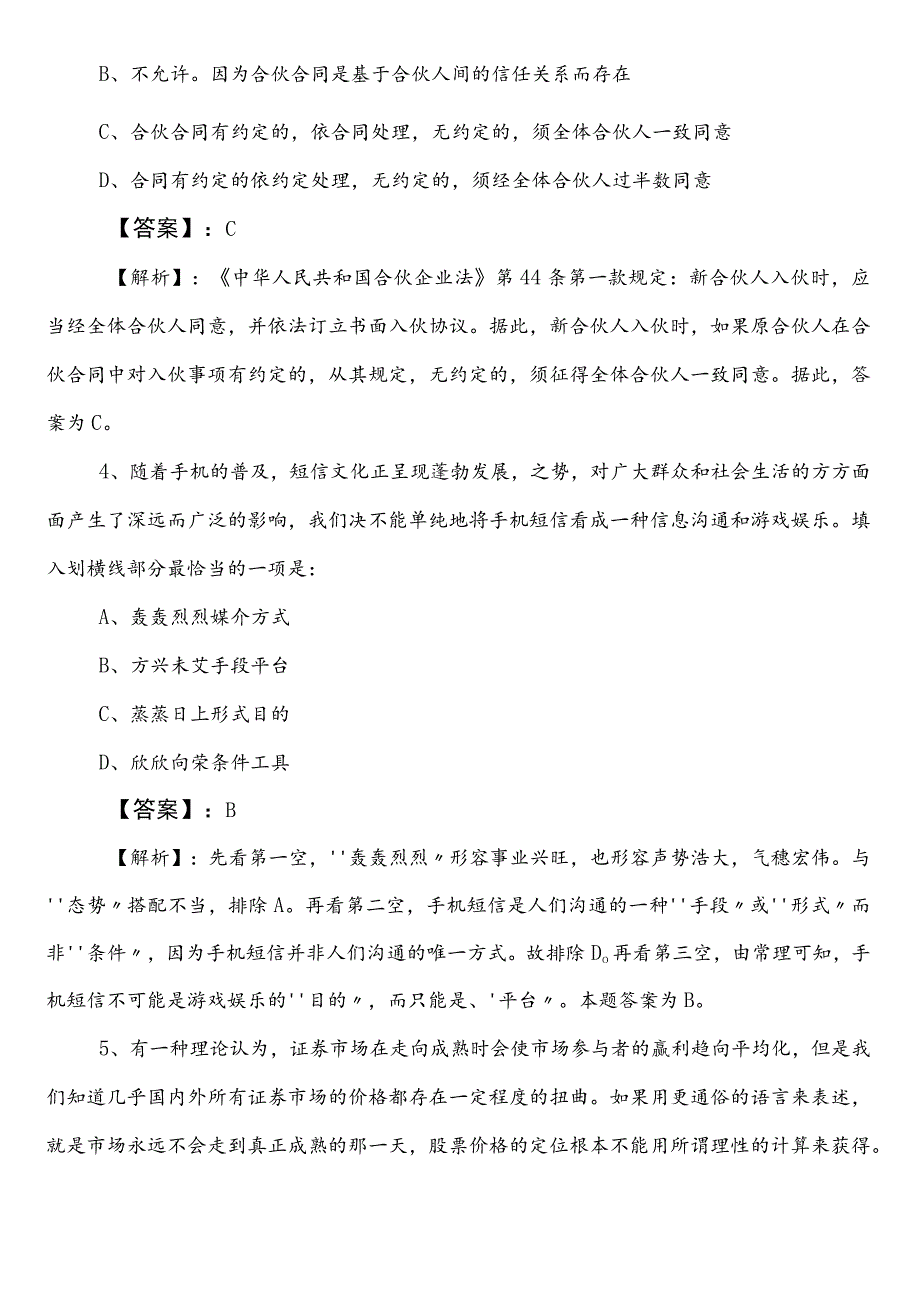 B、不允许。因为合伙合同是基于合伙人间的信任关系而存在

C、合伙合同有约定的，依合同处理，无约定的，须全体合伙人一致同意

D、合同有约定的依约定处理，无约定的，须经全体合伙人过半数同意

【答案】：C

【解析】：《中华人民共和国合伙企业法》第44条第一款规定：新合伙人入伙时，应当经全体合伙人同意，并依法订立书面入伙协议。据此，新合伙人入伙时，如果原合伙人在合伙合同中对入伙事项有约定的，从其规定，无约定的，须征得全体合伙人一致同意。据此，答案为C。

4、随着手机的普及，短信文化正呈现蓬勃发展，之势，对广大群众和社会生活的方方面面产生了深远而广泛的影响，我们决不能单纯地将手机短信看成一种信息沟通和游戏娱乐。填入划横线部分最恰当的一项是：

A、轰轰烈烈媒介方式

B、方兴未艾手段平台

C、蒸蒸日上形式目的

D、欣欣向荣条件工具

【答案】：B

【解析】：先看第一空，''轰轰烈烈〃形容事业兴旺，也形容声势浩大，气穗宏伟。与''态势〃搭配不当，排除A。再看第二空，手机短信是人们沟通的一种''手段〃或''形式〃而非''条件〃，因为手机短信并非人们沟通的唯一方式。故排除D。再看第三空，由常理可知，手机短信不可能是游戏娱乐的''目的〃，而只能是、'平台〃。本题答案为B。

5、有一种理论认为，证券市场在走向成熟时会使市场参与者的赢利趋向平均化，但是我们知道几乎国内外所有证券市场的价格都存在一定程度的扭曲。如果用更通俗的语言来表述，就是市场永远不会走到真正成熟的那一天，股票价格的定位根本不能用所谓理性的计算来获得。